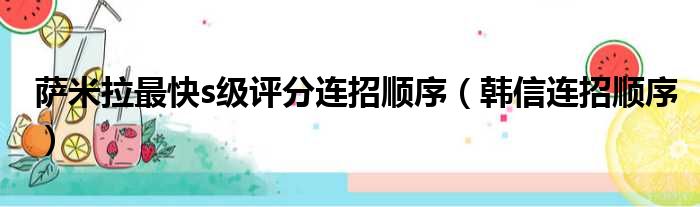 萨米拉最快s级评分连招顺序（韩信连招顺序）